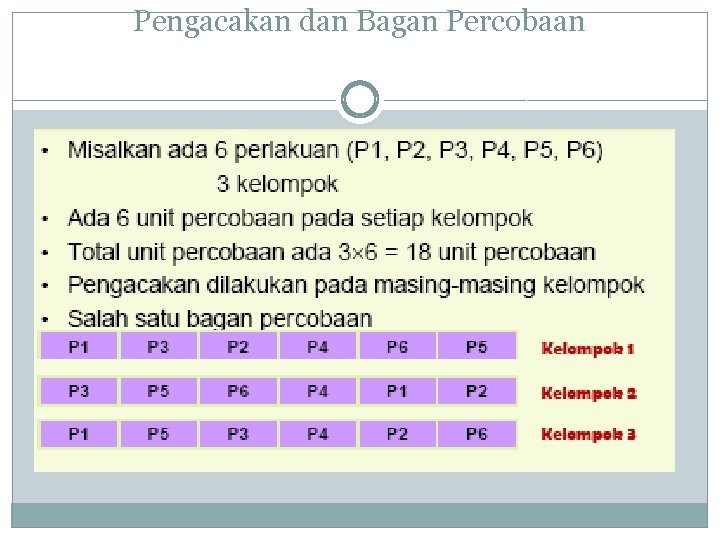 Pengacakan dan Bagan Percobaan

• Misalkan ada 6 perlakuan (P1, P2, P3, P4, P5, P6) 3 kelompok
• Ada 6 unit percobaan pada setiap kelompok
• Total unit percobaan ada $3 \times 6 = 18$ unit percobaan
• Pengacakan dilakukan pada masing-masing kelompok
• Salah satu bagan percobaan

| P1 | P3 | P2 | P4 | P6 | P5 | Kelompok 1 |
|---|---|---|---|---|---|---|
| P3 | P5 | P6 | P4 | P1 | P2 | Kelompok 2 |
| P1 | P5 | P3 | P4 | P2 | P6 | Kelompok 3 |